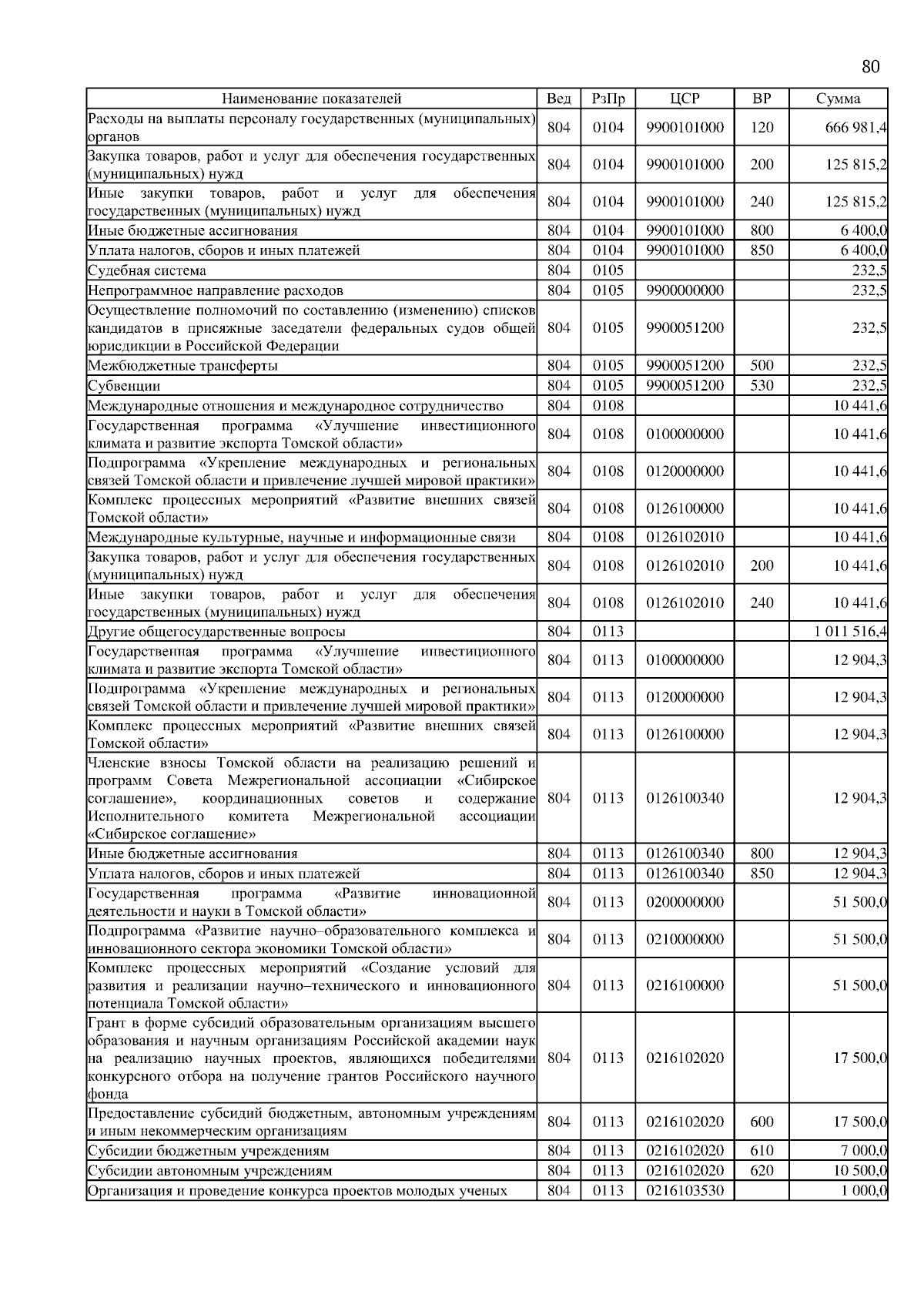 80

| Наименование показателей | Вед | РзПр | ЦСР | ВР | Сумма |
|---|---|---|---|---|---|
| Расходы на выплаты персоналу государственных (муниципальных) органов | 804 | 0104 | 9900101000 | 120 | 666 981,4 |
| Закупка товаров, работ и услуг для обеспечения государственных (муниципальных) нужд | 804 | 0104 | 9900101000 | 200 | 125 815,2 |
| Иные закупки товаров, работ и услуг для обеспечения государственных (муниципальных) нужд | 804 | 0104 | 9900101000 | 240 | 125 815,2 |
| Иные бюджетные ассигнования | 804 | 0104 | 9900101000 | 800 | 6 400,0 |
| Уплата налогов, сборов и иных платежей | 804 | 0104 | 9900101000 | 850 | 6 400,0 |
| Судебная система | 804 | 0105 | | | 232,5 |
| Непрограммное направление расходов | 804 | 0105 | 9900000000 | | 232,5 |
| Осуществление полномочий по составлению (изменению) списков кандидатов в присяжные заседатели федеральных судов общей юрисдикции в Российской Федерации | 804 | 0105 | 9900051200 | | 232,5 |
| Межбюджетные трансферты | 804 | 0105 | 9900051200 | 500 | 232,5 |
| Субвенции | 804 | 0105 | 9900051200 | 530 | 232,5 |
| Международные отношения и международное сотрудничество | 804 | 0108 | | | 10 441,6 |
| Государственная программа «Улучшение инвестиционного климата и развитие экспорта Томской области» | 804 | 0108 | 0100000000 | | 10 441,6 |
| Подпрограмма «Укрепление международных и региональных связей Томской области и привлечение лучшей мировой практики» | 804 | 0108 | 0120000000 | | 10 441,6 |
| Комплекс процессных мероприятий «Развитие внешних связей Томской области» | 804 | 0108 | 0126100000 | | 10 441,6 |
| Международные культурные, научные и информационные связи | 804 | 0108 | 0126102010 | | 10 441,6 |
| Закупка товаров, работ и услуг для обеспечения государственных (муниципальных) нужд | 804 | 0108 | 0126102010 | 200 | 10 441,6 |
| Иные закупки товаров, работ и услуг для обеспечения государственных (муниципальных) нужд | 804 | 0108 | 0126102010 | 240 | 10 441,6 |
| Другие общегосударственные вопросы | 804 | 0113 | | | 1 011 516,4 |
| Государственная программа «Улучшение инвестиционного климата и развитие экспорта Томской области» | 804 | 0113 | 0100000000 | | 12 904,3 |
| Подпрограмма «Укрепление международных и региональных связей Томской области и привлечение лучшей мировой практики» | 804 | 0113 | 0120000000 | | 12 904,3 |
| Комплекс процессных мероприятий «Развитие внешних связей Томской области» | 804 | 0113 | 0126100000 | | 12 904,3 |
| Членские взносы Томской области на реализацию решений и программ Совета Межрегиональной ассоциации «Сибирское соглашение», координационных советов и содержание Исполнительного комитета Межрегиональной ассоциации «Сибирское соглашение» | 804 | 0113 | 0126100340 | | 12 904,3 |
| Иные бюджетные ассигнования | 804 | 0113 | 0126100340 | 800 | 12 904,3 |
| Уплата налогов, сборов и иных платежей | 804 | 0113 | 0126100340 | 850 | 12 904,3 |
| Государственная программа «Развитие инновационной деятельности и науки в Томской области» | 804 | 0113 | 0200000000 | | 51 500,0 |
| Подпрограмма «Развитие научно–образовательного комплекса и инновационного сектора экономики Томской области» | 804 | 0113 | 0210000000 | | 51 500,0 |
| Комплекс процессных мероприятий «Создание условий для развития и реализации научно–технического и инновационного потенциала Томской области» | 804 | 0113 | 0216100000 | | 51 500,0 |
| Грант в форме субсидий образовательным организациям высшего образования и научным организациям Российской академии наук на реализацию научных проектов, являющихся победителями конкурсного отбора на получение грантов Российского научного фонда | 804 | 0113 | 0216102020 | | 17 500,0 |
| Предоставление субсидий бюджетным, автономным учреждениям и иным некоммерческим организациям | 804 | 0113 | 0216102020 | 600 | 17 500,0 |
| Субсидии бюджетным учреждениям | 804 | 0113 | 0216102020 | 610 | 7 000,0 |
| Субсидии автономным учреждениям | 804 | 0113 | 0216102020 | 620 | 10 500,0 |
| Организация и проведение конкурса проектов молодых ученых | 804 | 0113 | 0216103530 | | 1 000,0 |